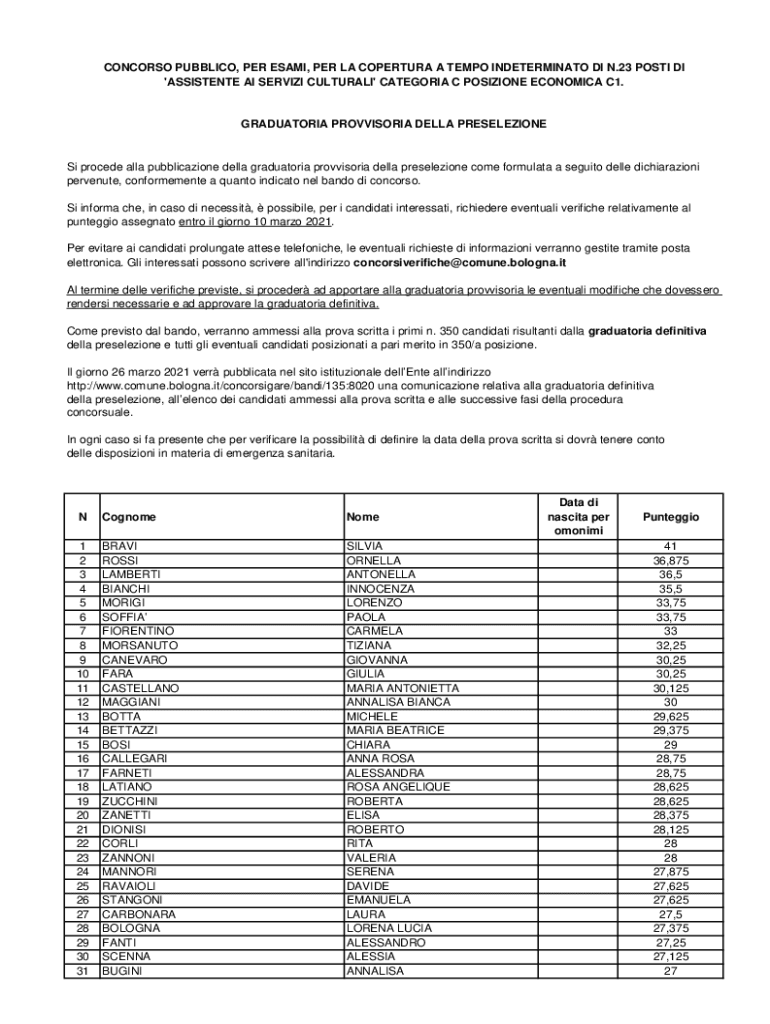 CONCORSO PUBBLICO, PER ESAMI, PER LA COPERTURA A TEMPO INDETERMINATO DI N.23 POSTI DI 'ASSISTENTE AI SERVIZI CULTURALI' CATEGORIA C POSIZIONE ECONOMICA C1.

GRADUATORIA PROVVISORIA DELLA PRESELEZIONE

Si procede alla pubblicazione della graduatoria provvisoria della preselezione come formulata a seguito delle dichiarazioni pervenute, conformemente a quanto indicato nel bando di concorso.

Si informa che, in caso di necessità, è possibile, per i candidati interessati, richiedere eventuali verifiche relativamente al punteggio assegnato entro il giorno 10 marzo 2021.

Per evitare ai candidati prolungate attese telefoniche, le eventuali richieste di informazioni verranno gestite tramite posta elettronica. Gli interessati possono scrivere all'indirizzo concorsiverifiche@comune.bologna.it

Al termine delle verifiche previste, si procederà ad apportare alla graduatoria provvisoria le eventuali modifiche che dovessero rendersi necessarie e ad approvare la graduatoria definitiva.

Come previsto dal bando, verranno ammessi alla prova scritta i primi n. 350 candidati risultanti dalla graduatoria definitiva della preselezione e tutti gli eventuali candidati posizionati a pari merito in 350/a posizione.

Il giorno 26 marzo 2021 verrà pubblicata nel sito istituzionale dell'Ente all'indirizzo http://www.comune.bologna.it/concorsigare/bandi/135:8020 una comunicazione relativa alla graduatoria definitiva della preselezione, all'elenco dei candidati ammessi alla prova scritta e alle successive fasi della procedura concorsuale.

In ogni caso si fa presente che per verificare la possibilità di definire la data della prova scritta si dovrà tenere conto delle disposizioni in materia di emergenza sanitaria.

| N | Cognome | Nome | Data di nascita per omonimi | Punteggio |
|---|---|---|---|---|
| 1 | BRAVI | SILVIA | | 41 |
| 2 | ROSSI | ORNELLA | | 36,875 |
| 3 | LAMBERTI | ANTONELLA | | 36,5 |
| 4 | BIANCHI | INNOCENZA | | 35,5 |
| 5 | MORIGI | LORENZO | | 33,75 |
| 6 | SOFFIA' | PAOLA | | 33,75 |
| 7 | FIORENTINO | CARMELA | | 33 |
| 8 | MORSANUTO | TIZIANA | | 32,25 |
| 9 | CANEVARO | GIOVANNA | | 30,25 |
| 10 | FARA | GIULIA | | 30,25 |
| 11 | CASTELLANO | MARIA ANTONIETTA | | 30,125 |
| 12 | MAGGIANI | ANNALISA BIANCA | | 30 |
| 13 | BOTTA | MICHELE | | 29,625 |
| 14 | BETTAZZI | MARIA BEATRICE | | 29,375 |
| 15 | BOSI | CHIARA | | 29 |
| 16 | CALLEGARI | ANNA ROSA | | 28,75 |
| 17 | FARNETI | ALESSANDRA | | 28,75 |
| 18 | LATIANO | ROSA ANGELIQUE | | 28,625 |
| 19 | ZUCCHINI | ROBERTA | | 28,625 |
| 20 | ZANETTI | ELISA | | 28,375 |
| 21 | DIONISI | ROBERTO | | 28,125 |
| 22 | CORLI | RITA | | 28 |
| 23 | ZANNONI | VALERIA | | 28 |
| 24 | MANNORI | SERENA | | 27,875 |
| 25 | RAVAIOLI | DAVIDE | | 27,625 |
| 26 | STANGONI | EMANUELA | | 27,625 |
| 27 | CARBONARA | LAURA | | 27,5 |
| 28 | BOLOGNA | LORENA LUCIA | | 27,375 |
| 29 | FANTI | ALESSANDRO | | 27,25 |
| 30 | SCENNA | ALESSIA | | 27,125 |
| 31 | BUGINI | ANNALISA | | 27 |